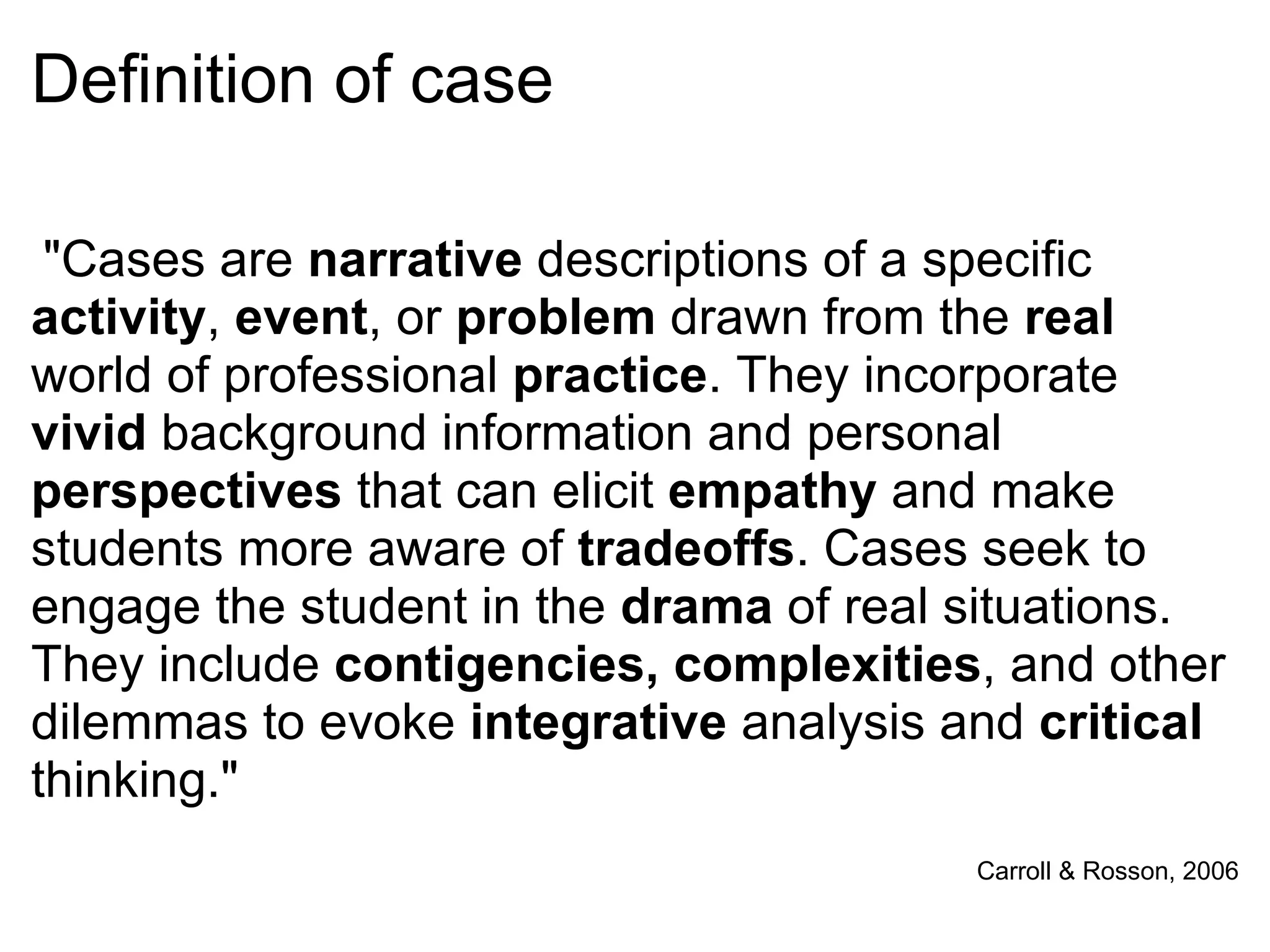 Definition of case

"Cases are narrative descriptions of a specific activity, event, or problem drawn from the real world of professional practice. They incorporate vivid background information and personal perspectives that can elicit empathy and make students more aware of tradeoffs. Cases seek to engage the student in the drama of real situations. They include contigencies, complexities, and other dilemmas to evoke integrative analysis and critical thinking."

Carroll & Rosson, 2006